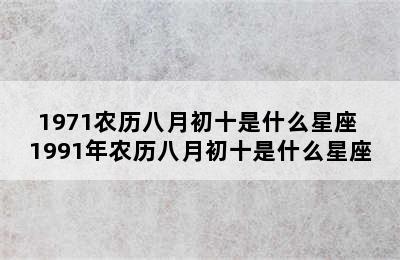 1971农历八月初十是什么星座
1991年农历八月初十是什么星座